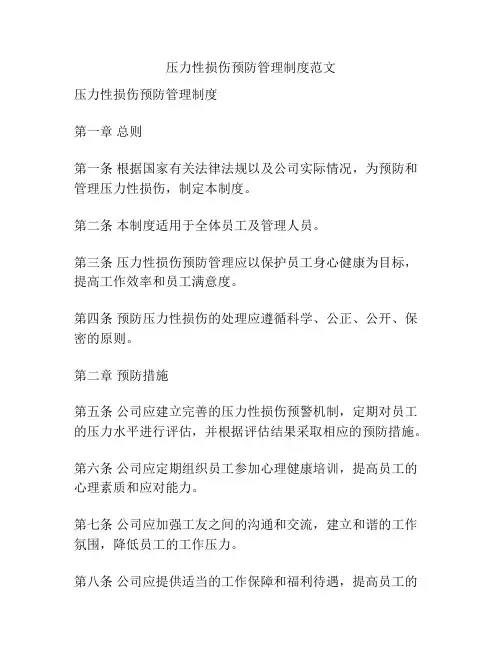 压力性损伤预防管理制度范文

压力性损伤预防管理制度

第一章 总则

第一条 根据国家有关法律法规以及公司实际情况，为预防和管理压力性损伤，制定本制度。

第二条 本制度适用于全体员工及管理人员。

第三条 压力性损伤预防管理应以保护员工身心健康为目标，提高工作效率和员工满意度。

第四条 预防压力性损伤的处理应遵循科学、公正、公开、保密的原则。

第二章 预防措施

第五条 公司应建立完善的压力性损伤预警机制，定期对员工的压力水平进行评估，并根据评估结果采取相应的预防措施。

第六条 公司应定期组织员工参加心理健康培训，提高员工的心理素质和应对能力。

第七条 公司应加强工友之间的沟通和交流，建立和谐的工作氛围，降低员工的工作压力。

第八条 公司应提供适当的工作保障和福利待遇，提高员工的